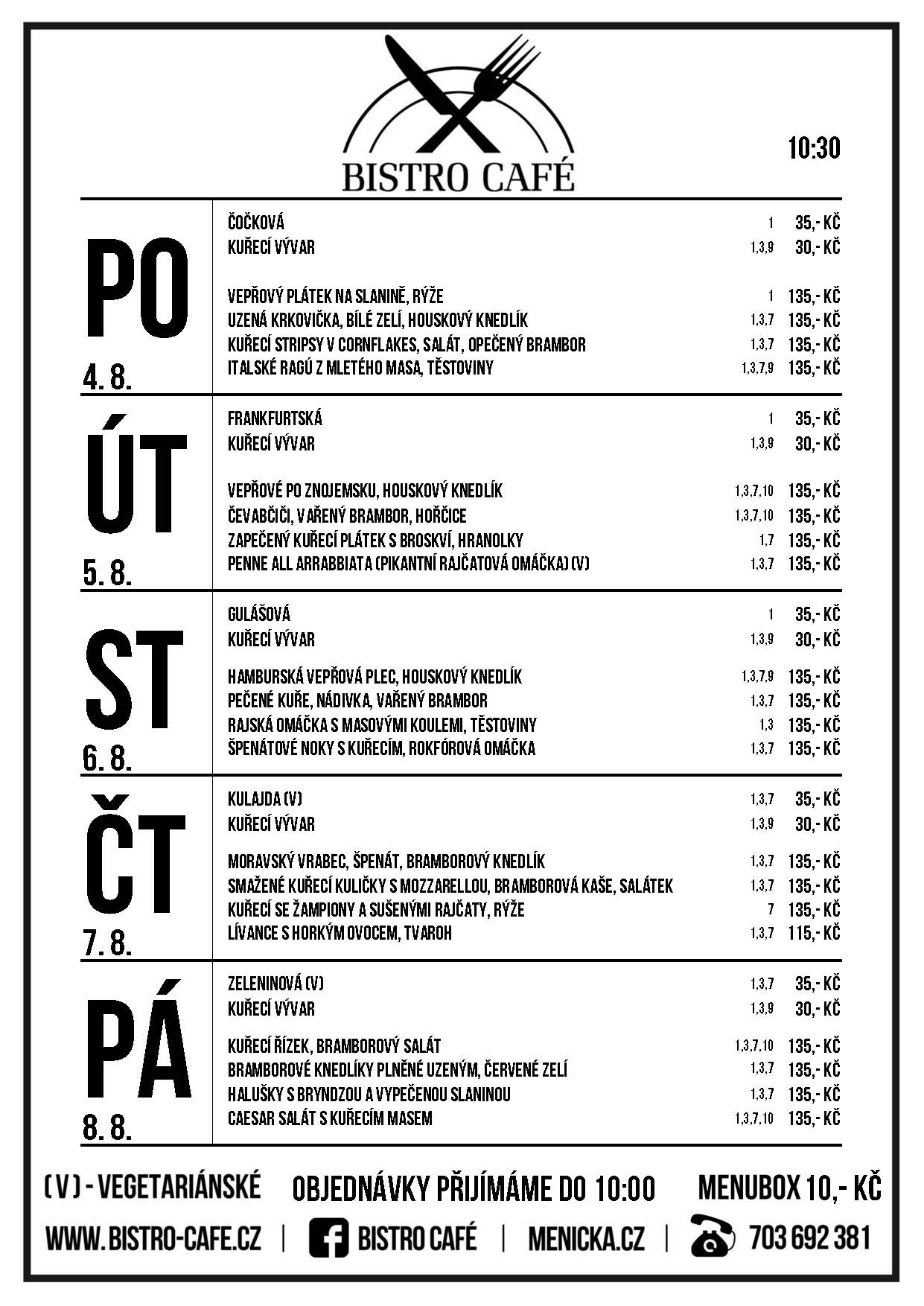 BISTRO CAFÉ

10:30

PO
4. 8.

| | | |
|---|---|---|
| ČOČKOVÁ | 1 | 35,- KČ |
| KUŘECÍ VÝVAR | 1,3,9 | 30,- KČ |
| VEPŘOVÝ PLÁTEK NA SLANINĚ, RÝŽE | 1 | 135,- KČ |
| UZENÁ KRKOVIČKA, BÍLÉ ZELÍ, HOUSKOVÝ KNEDLÍK | 1,3,7 | 135,- KČ |
| KUŘECÍ STRIPSY V CORNFLAKES, SALÁT, OPEČENÝ BRAMBOR | 1,3,7 | 135,- KČ |
| ITALSKÉ RAGÚ Z MLETÉHO MASA, TĚSTOVINY | 1,3,7,9 | 135,- KČ |

ÚT
5. 8.

| | | |
|---|---|---|
| FRANKFURTSKÁ | 1 | 35,- KČ |
| KUŘECÍ VÝVAR | 1,3,9 | 30,- KČ |
| VEPŘOVÉ PO ZNOJEMSKU, HOUSKOVÝ KNEDLÍK | 1,3,7,10 | 135,- KČ |
| ČEVABČIČI, VAŘENÝ BRAMBOR, HOŘČICE | 1,3,7,10 | 135,- KČ |
| ZAPEČENÝ KUŘECÍ PLÁTEK S BROSKVÍ, HRANOLKY | 1,7 | 135,- KČ |
| PENNE ALL ARRABBIATA (PIKANTNÍ RAJČATOVÁ OMÁČKA) (V) | 1,3,7 | 135,- KČ |

ST
6. 8.

| | | |
|---|---|---|
| GULÁŠOVÁ | 1 | 35,- KČ |
| KUŘECÍ VÝVAR | 1,3,9 | 30,- KČ |
| HAMBURSKÁ VEPŘOVÁ PLEC, HOUSKOVÝ KNEDLÍK | 1,3,7,9 | 135,- KČ |
| PEČENÉ KUŘE, NÁDIVKA, VAŘENÝ BRAMBOR | 1,3,7 | 135,- KČ |
| RAJSKÁ OMÁČKA S MASOVÝMI KOULEMI, TĚSTOVINY | 1,3 | 135,- KČ |
| ŠPENÁTOVÉ NOKY S KUŘECÍM, ROKFÓROVÁ OMÁČKA | 1,3,7 | 135,- KČ |

ČT
7. 8.

| | | |
|---|---|---|
| KULAJDA (V) | 1,3,7 | 35,- KČ |
| KUŘECÍ VÝVAR | 1,3,9 | 30,- KČ |
| MORAVSKÝ VRABEC, ŠPENÁT, BRAMBOROVÝ KNEDLÍK | 1,3,7 | 135,- KČ |
| SMAŽENÉ KUŘECÍ KULIČKY S MOZZARELLOU, BRAMBOROVÁ KAŠE, SALÁTEK | 1,3,7 | 135,- KČ |
| KUŘECÍ SE ŽAMPIONY A SUŠENÝMI RAJČATY, RÝŽE | 7 | 135,- KČ |
| LÍVANCE S HORKÝM OVOCEM, TVAROH | 1,3,7 | 115,- KČ |

PÁ
8. 8.

| | | |
|---|---|---|
| ZELENINOVÁ (V) | 1,3,7 | 35,- KČ |
| KUŘECÍ VÝVAR | 1,3,9 | 30,- KČ |
| KUŘECÍ ŘÍZEK, BRAMBOROVÝ SALÁT | 1,3,7,10 | 135,- KČ |
| BRAMBOROVÉ KNEDLÍKY PLNĚNÉ UZENÝM, ČERVENÉ ZELÍ | 1,3,7 | 135,- KČ |
| HALUŠKY S BRYNDZOU A VYPEČENOU SLANINOU | 1,3,7 | 135,- KČ |
| CAESAR SALÁT S KUŘECÍM MASEM | 1,3,7,10 | 135,- KČ |

(V) - VEGETARIÁNSKÉ   OBJEDNÁVKY PŘIJÍMÁME DO 10:00   MENUBOX 10,- KČ

WWW.BISTRO-CAFE.CZ | BISTRO CAFÉ | MENICKA.CZ | 703 692 381